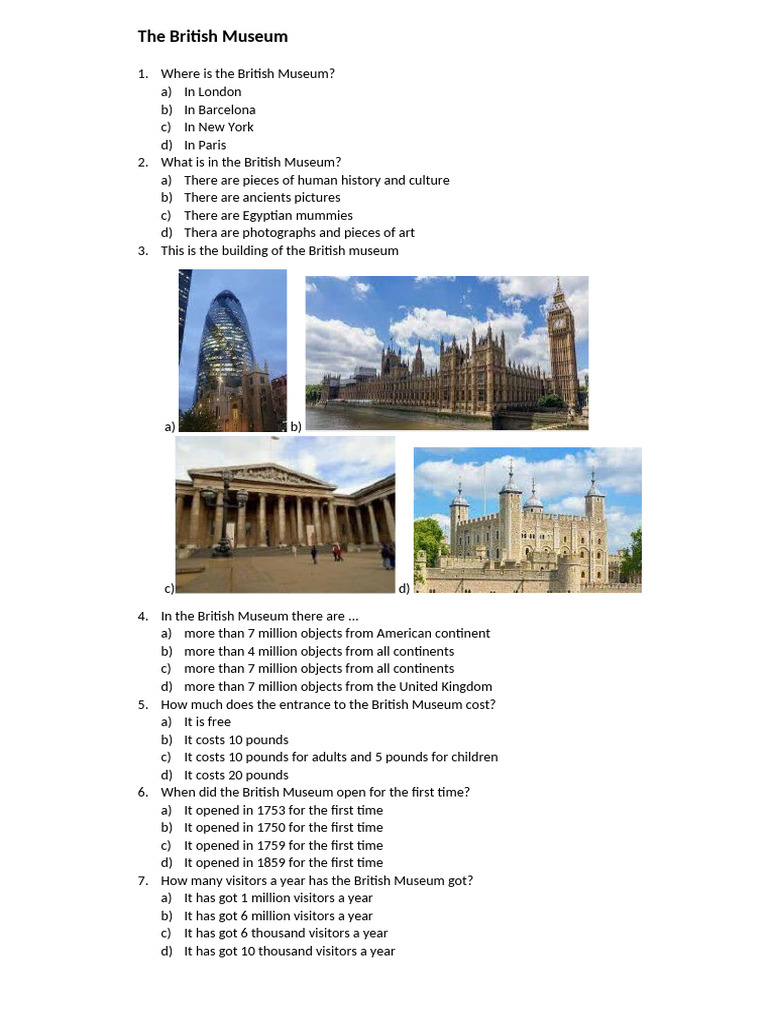 The British Museum

1. Where is the British Museum?
a) In London
b) In Barcelona
c) In New York
d) In Paris
2. What is in the British Museum?
a) There are pieces of human history and culture
b) There are ancients pictures
c) There are Egyptian mummies
d) Thera are photographs and pieces of art
3. This is the building of the British museum

a) b)

c) d)

4. In the British Museum there are …
a) more than 7 million objects from American continent
b) more than 4 million objects from all continents
c) more than 7 million objects from all continents
d) more than 7 million objects from the United Kingdom
5. How much does the entrance to the British Museum cost?
a) It is free
b) It costs 10 pounds
c) It costs 10 pounds for adults and 5 pounds for children
d) It costs 20 pounds
6. When did the British Museum open for the first time?
a) It opened in 1753 for the first time
b) It opened in 1750 for the first time
c) It opened in 1759 for the first time
d) It opened in 1859 for the first time
7. How many visitors a year has the British Museum got?
a) It has got 1 million visitors a year
b) It has got 6 million visitors a year
c) It has got 6 thousand visitors a year
d) It has got 10 thousand visitors a year